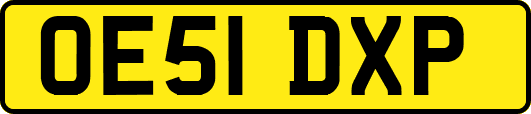 OE51 DXP